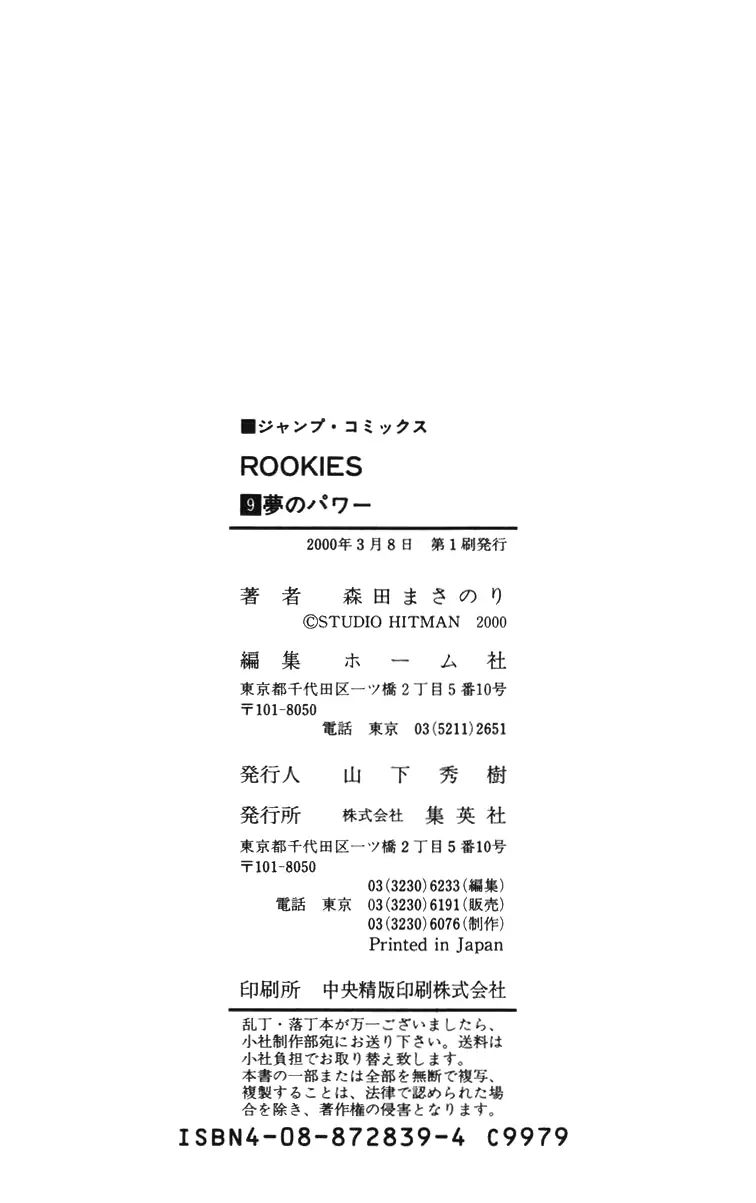 ■ジャンプ・コミックス

ROOKIES

9 夢のパワー

2000年3月8日　第1刷発行

著者　森田まさのり
©STUDIO HITMAN 2000

編集　ホーム社
東京都千代田区一ツ橋2丁目5番10号
〒101-8050
電話　東京　03(5211)2651

発行人　山下秀樹

発行所　株式会社　集英社
東京都千代田区一ツ橋2丁目5番10号
〒101-8050
03(3230)6233(編集)
電話　東京　03(3230)6191(販売)
03(3230)6076(制作)
Printed in Japan

印刷所　中央精版印刷株式会社

乱丁・落丁本が万一ございましたら、小社制作部宛にお送り下さい。送料は小社負担でお取り替え致します。
本書の一部または全部を無断で複写、複製することは、法律で認められた場合を除き、著作権の侵害となります。

ISBN4-08-872839-4 C9979